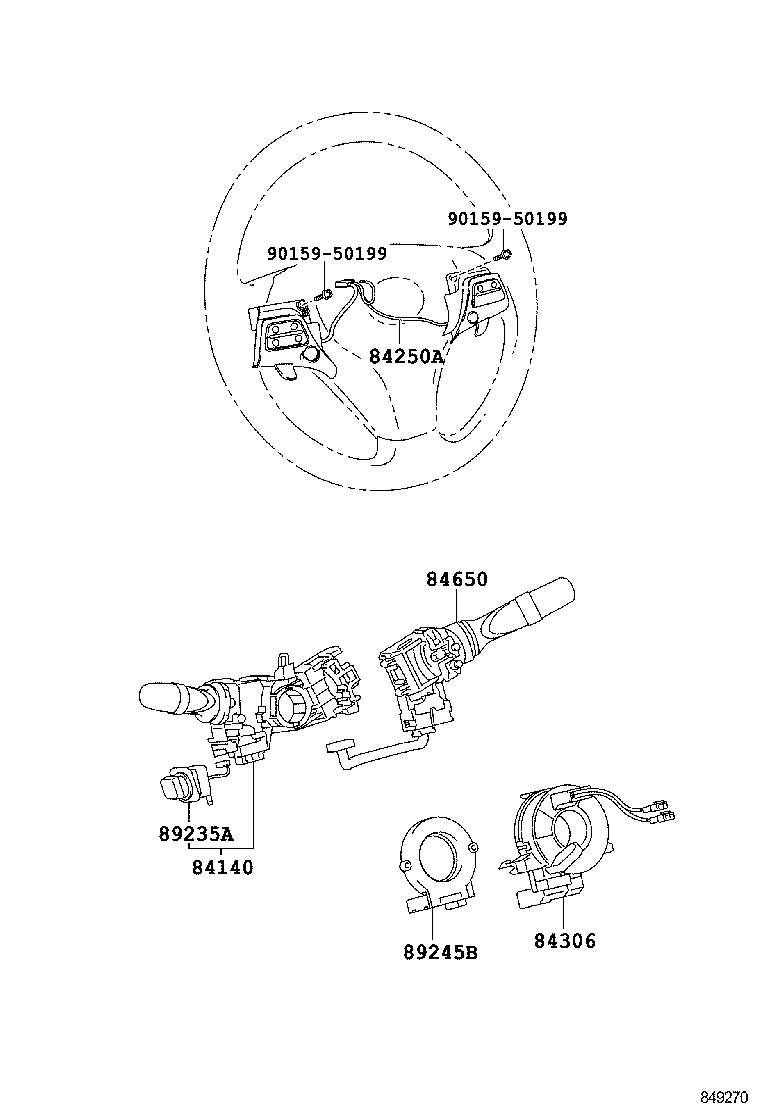 90159-50199

90159-50199

84250A

84650

89235A

84140

89245B

84306

849270